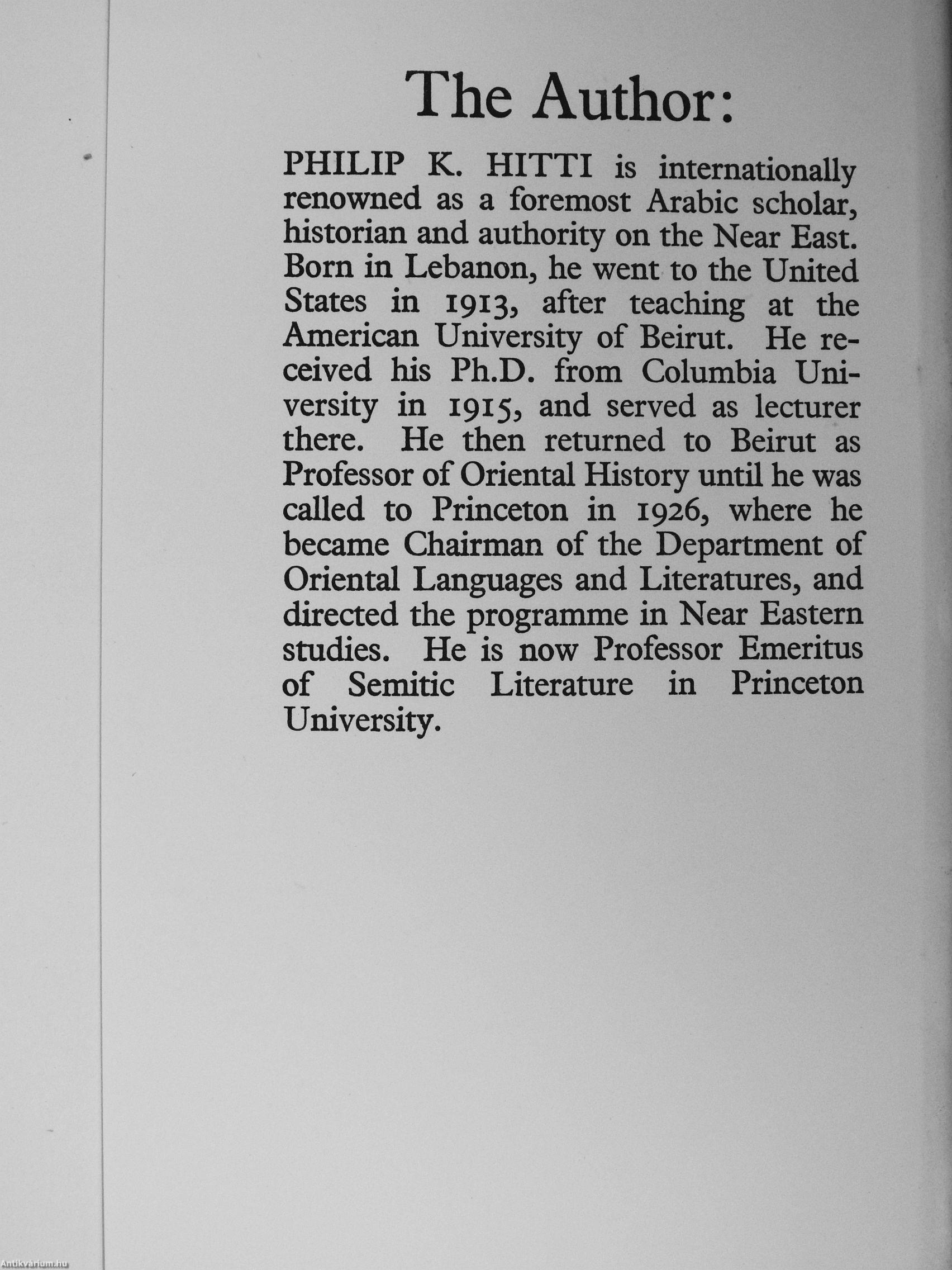 The Author:

PHILIP K. HITTI is internationally renowned as a foremost Arabic scholar, historian and authority on the Near East. Born in Lebanon, he went to the United States in 1913, after teaching at the American University of Beirut. He received his Ph.D. from Columbia University in 1915, and served as lecturer there. He then returned to Beirut as Professor of Oriental History until he was called to Princeton in 1926, where he became Chairman of the Department of Oriental Languages and Literatures, and directed the programme in Near Eastern studies. He is now Professor Emeritus of Semitic Literature in Princeton University.

Antikvárium.hu